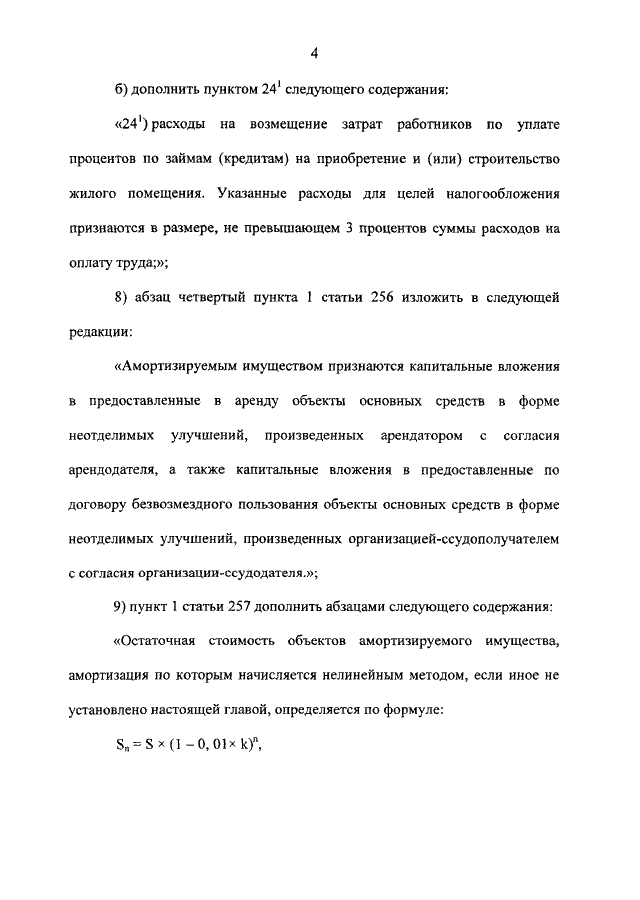 4

б) дополнить пунктом $24^1$ следующего содержания:

«$24^1$) расходы на возмещение затрат работников по уплате процентов по займам (кредитам) на приобретение и (или) строительство жилого помещения. Указанные расходы для целей налогообложения признаются в размере, не превышающем 3 процентов суммы расходов на оплату труда;»;

8) абзац четвертый пункта 1 статьи 256 изложить в следующей редакции:

«Амортизируемым имуществом признаются капитальные вложения в предоставленные в аренду объекты основных средств в форме неотделимых улучшений, произведенных арендатором с согласия арендодателя, а также капитальные вложения в предоставленные по договору безвозмездного пользования объекты основных средств в форме неотделимых улучшений, произведенных организацией-ссудополучателем с согласия организации-ссудодателя.»;

9) пункт 1 статьи 257 дополнить абзацами следующего содержания:

«Остаточная стоимость объектов амортизируемого имущества, амортизация по которым начисляется нелинейным методом, если иное не установлено настоящей главой, определяется по формуле:

$S_n = S \times (1 - 0,01 \times k)^n$,